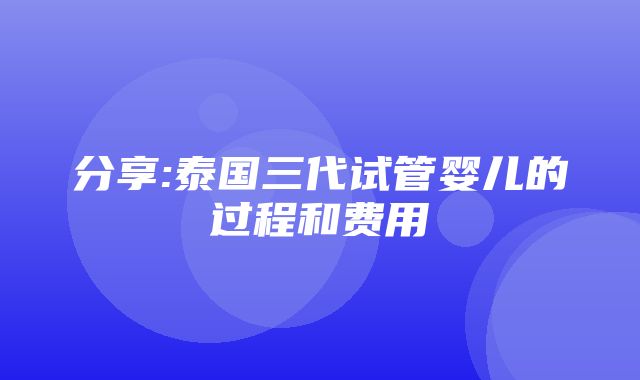 分享:泰国三代试管婴儿的过程和费用